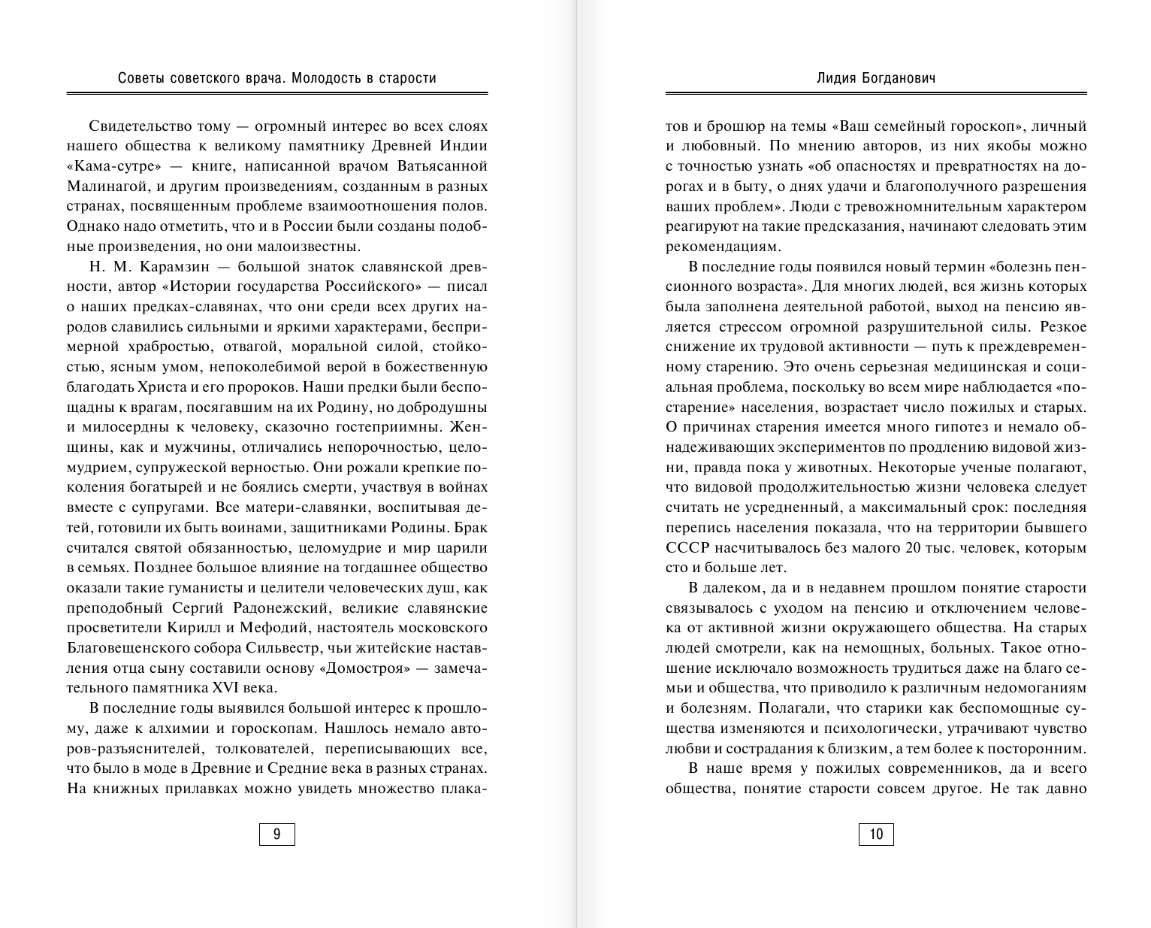 Советы советского врача. Молодость в старости

Свидетельство тому — огромный интерес во всех слоях нашего общества к великому памятнику Древней Индии «Кама-сутре» — книге, написанной врачом Ватьясанной Малинагой, и другим произведениям, созданным в разных странах, посвященным проблеме взаимоотношения полов. Однако надо отметить, что и в России были созданы подобные произведения, но они малоизвестны.

Н. М. Карамзин — большой знаток славянской древности, автор «Истории государства Российского» — писал о наших предках-славянах, что они среди всех других народов славились сильными и яркими характерами, беспримерной храбростью, отвагой, моральной силой, стойкостью, ясным умом, непоколебимой верой в божественную благодать Христа и его пророков. Наши предки были беспощадны к врагам, посягавшим на их Родину, но добродушны и милосердны к человеку, сказочно гостеприимны. Женщины, как и мужчины, отличались непорочностью, целомудрием, супружеской верностью. Они рожали крепкие поколения богатырей и не боялись смерти, участвуя в войнах вместе с супругами. Все матери-славянки, воспитывая детей, готовили их быть воинами, защитниками Родины. Брак считался святой обязанностью, целомудрие и мир царили в семьях. Позднее большое влияние на тогдашнее общество оказали такие гуманисты и целители человеческих душ, как преподобный Сергий Радонежский, великие славянские просветители Кирилл и Мефодий, настоятель московского Благовещенского собора Сильвестр, чьи житейские наставления отца сыну составили основу «Домостроя» — замечательного памятника XVI века.

В последние годы выявился большой интерес к прошлому, даже к алхимии и гороскопам. Нашлось немало авторов-разъяснителей, толкователей, переписывающих все, что было в моде в Древние и Средние века в разных странах. На книжных прилавках можно увидеть множество плака-

9

Лидия Богданович

тов и брошюр на темы «Ваш семейный гороскоп», личный и любовный. По мнению авторов, из них якобы можно с точностью узнать «об опасностях и превратностях на дорогах и в быту, о днях удачи и благополучного разрешения ваших проблем». Люди с тревожномнительным характером реагируют на такие предсказания, начинают следовать этим рекомендациям.

В последние годы появился новый термин «болезнь пенсионного возраста». Для многих людей, вся жизнь которых была заполнена деятельной работой, выход на пенсию является стрессом огромной разрушительной силы. Резкое снижение их трудовой активности — путь к преждевременному старению. Это очень серьезная медицинская и социальная проблема, поскольку во всем мире наблюдается «постарение» населения, возрастает число пожилых и старых. О причинах старения имеется много гипотез и немало обнадеживающих экспериментов по продлению видовой жизни, правда пока у животных. Некоторые ученые полагают, что видовой продолжительностью жизни человека следует считать не усредненный, а максимальный срок: последняя перепись населения показала, что на территории бывшего СССР насчитывалось без малого 20 тыс. человек, которым сто и больше лет.

В далеком, да и в недавнем прошлом понятие старости связывалось с уходом на пенсию и отключением человека от активной жизни окружающего общества. На старых людей смотрели, как на немощных, больных. Такое отношение исключало возможность трудиться даже на благо семьи и общества, что приводило к различным недомоганиям и болезням. Полагали, что старики как беспомощные существа изменяются и психологически, утрачивают чувство любви и сострадания к близким, а тем более к посторонним.

В наше время у пожилых современников, да и всего общества, понятие старости совсем другое. Не так давно

10